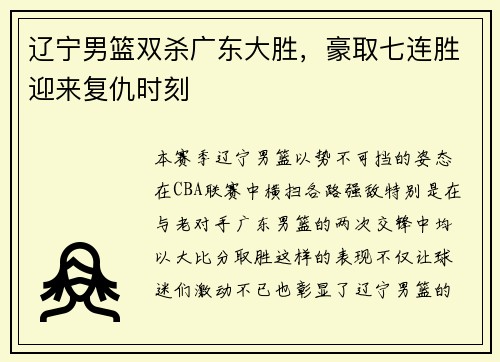 辽宁男篮双杀广东大胜，豪取七连胜迎来复仇时刻

本赛季辽宁男篮以势不可挡的姿态在CBA联赛中横扫各路强敌特别是在与老对手广东男篮的两次交锋中均以大比分取胜这样的表现不仅让球迷们激动不已也彰显了辽宁男篮的